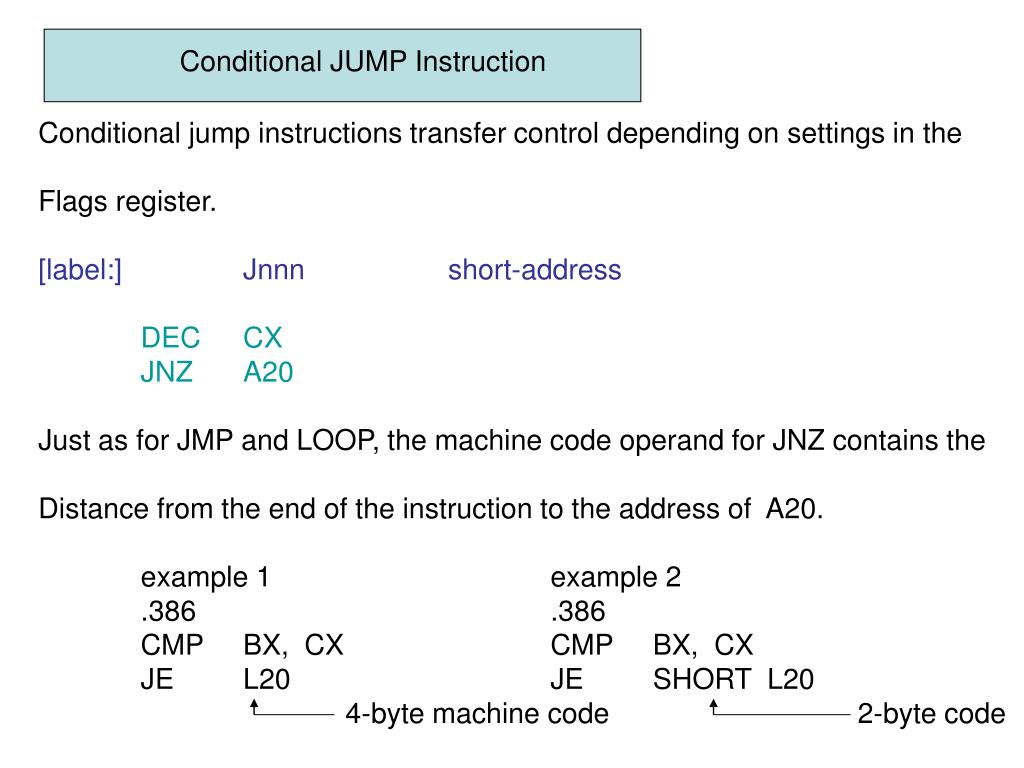 Conditional JUMP Instruction

Conditional jump instructions transfer control depending on settings in the

Flags register.

[label:] Jnnn short-address

DEC CX
JNZ A20

Just as for JMP and LOOP, the machine code operand for JNZ contains the

Distance from the end of the instruction to the address of A20.

example 1
.386
CMP BX, CX
JE L20

4-byte machine code

example 2
.386
CMP BX, CX
JE SHORT L20

2-byte code